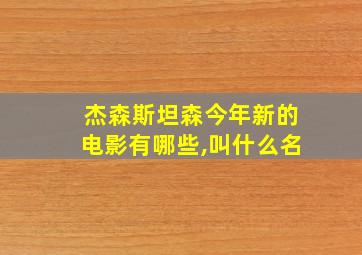 杰森斯坦森今年新的电影有哪些,叫什么名